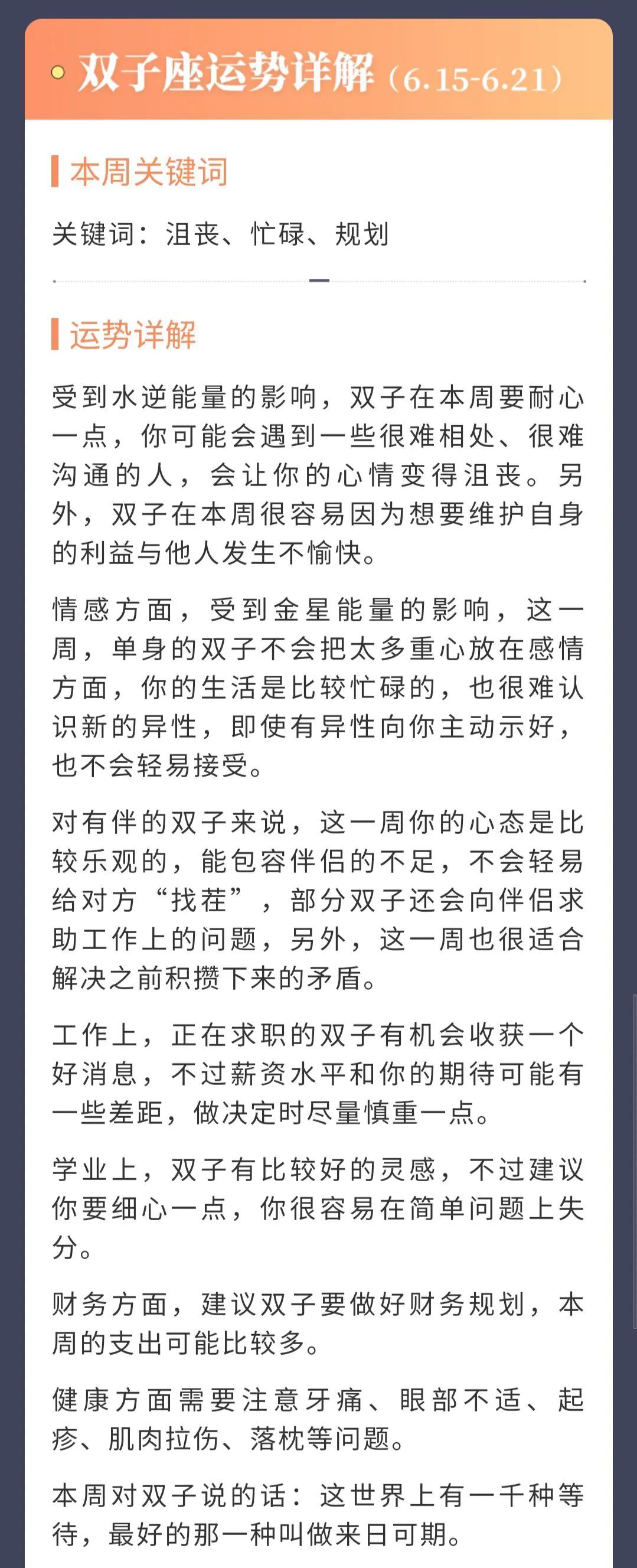 双子座运势详解（6.15-6.21）

本周关键词

关键词：沮丧、忙碌、规划

运势详解

受到水逆能量的影响，双子在本周要耐心一点，你可能会遇到一些很难相处、很难沟通的人，会让你的心情变得沮丧。另外，双子在本周很容易因为想要维护自身的利益与他人发生不愉快。

情感方面，受到金星能量的影响，这一周，单身的双子不会把太多重心放在感情方面，你的生活是比较忙碌的，也很难认识新的异性，即使有异性向你主动示好，也不会轻易接受。

对有伴的双子来说，这一周你的心态是比较乐观的，能包容伴侣的不足，不会轻易给对方“找茬”，部分双子还会向伴侣求助工作上的问题，另外，这一周也很适合解决之前积攒下来的矛盾。

工作上，正在求职的双子有机会收获一个好消息，不过薪资水平和你的期待可能有一些差距，做决定时尽量慎重一点。

学业上，双子有比较好的灵感，不过建议你要细心一点，你很容易在简单问题上失分。

财务方面，建议双子要做好财务规划，本周的支出可能比较多。

健康方面需要注意牙痛、眼部不适、起疹、肌肉拉伤、落枕等问题。

本周对双子说的话：这世界上有一千种等待，最好的那一种叫做来日可期。